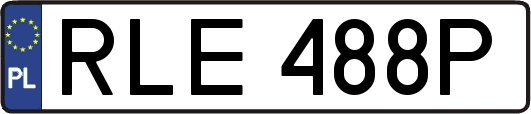 PL

RLE 488P